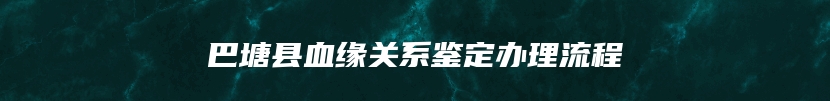 巴塘县血缘关系鉴定办理流程